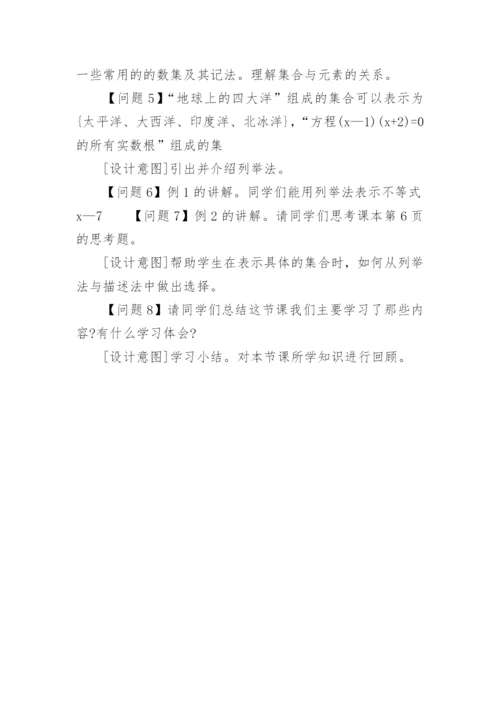 一些常用的的数集及其记法。理解集合与元素的关系。

【问题5】“地球上的四大洋”组成的集合可以表示为{太平洋、大西洋、印度洋、北冰洋},“方程$(x—1)(x+2)=0$的所有实数根”组成的集

[设计意图]引出并介绍列举法。

【问题6】例1的讲解。同学们能用列举法表示不等式x—7 【问题7】例2的讲解。请同学们思考课本第6页的思考题。

[设计意图]帮助学生在表示具体的集合时,如何从列举法与描述法中做出选择。

【问题8】请同学们总结这节课我们主要学习了那些内容?有什么学习体会?

[设计意图]学习小结。对本节课所学知识进行回顾。